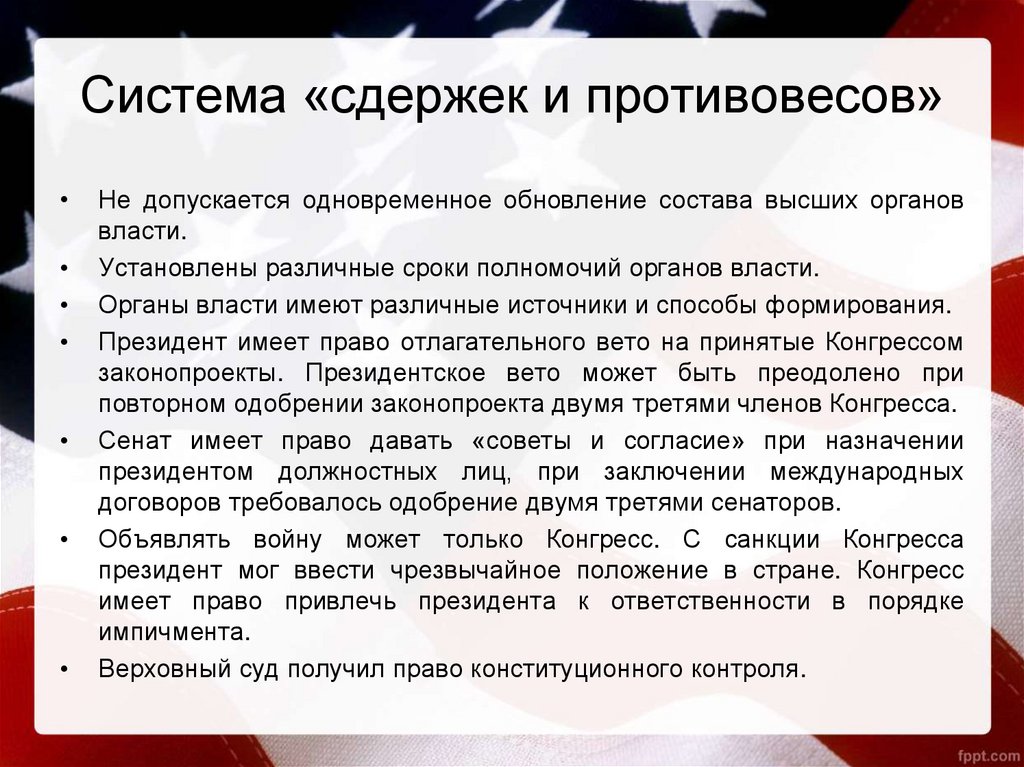 Система «сдержек и противовесов»

• Не допускается одновременное обновление состава высших органов власти.
• Установлены различные сроки полномочий органов власти.
• Органы власти имеют различные источники и способы формирования.
• Президент имеет право отлагательного вето на принятые Конгрессом законопроекты. Президентское вето может быть преодолено при повторном одобрении законопроекта двумя третями членов Конгресса.
• Сенат имеет право давать «советы и согласие» при назначении президентом должностных лиц, при заключении международных договоров требовалось одобрение двумя третями сенаторов.
• Объявлять войну может только Конгресс. С санкции Конгресса президент мог ввести чрезвычайное положение в стране. Конгресс имеет право привлечь президента к ответственности в порядке импичмента.
• Верховный суд получил право конституционного контроля.

fppt.com